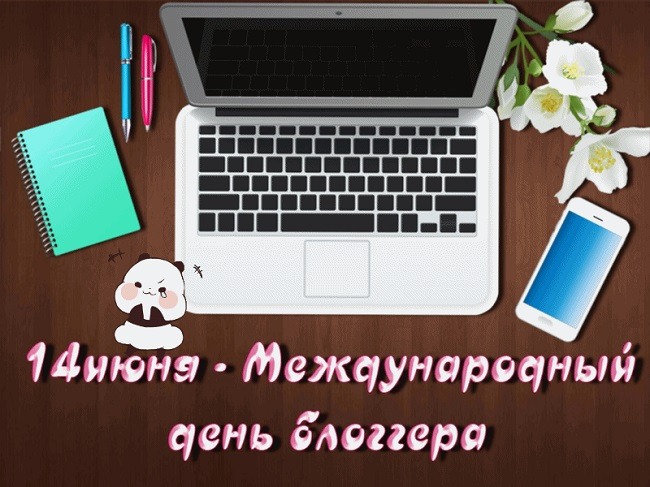 14июня - Международный день блоггера